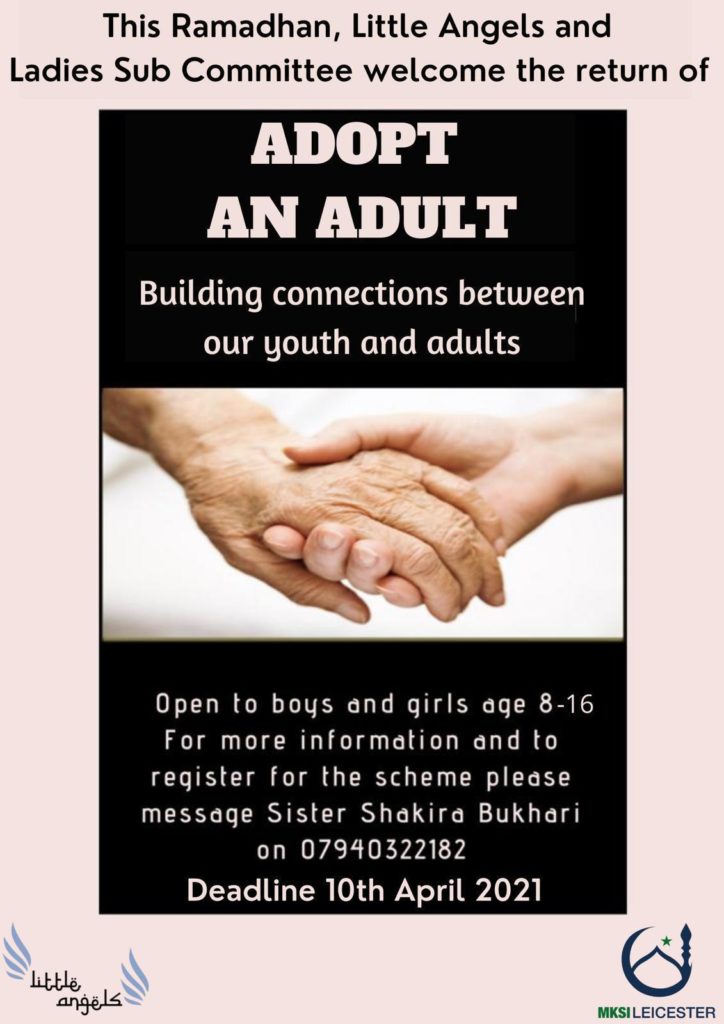 This Ramadhan, Little Angels and Ladies Sub Committee welcome the return of

ADOPT AN ADULT

Building connections between our youth and adults

Open to boys and girls age 8-16
For more information and to register for the scheme please message Sister Shakira Bukhari on 07940322182

Deadline 10th April 2021

little angels

MKSI LEICESTER